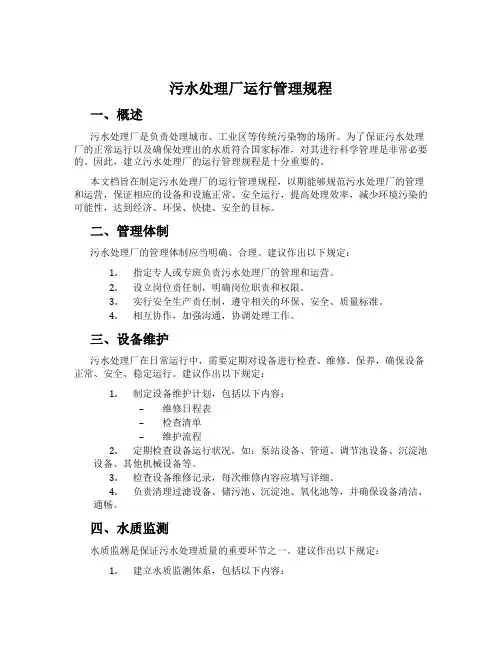 污水处理厂运行管理规程

一、概述

污水处理厂是负责处理城市、工业区等传统污染物的场所。为了保证污水处理厂的正常运行以及确保处理出的水质符合国家标准，对其进行科学管理是非常必要的。因此，建立污水处理厂的运行管理规程是十分重要的。

本文档旨在制定污水处理厂的运行管理规程，以期能够规范污水处理厂的管理和运营，保证相应的设备和设施正常、安全运行，提高处理效率，减少环境污染的可能性，达到经济、环保、快捷、安全的目标。

二、管理体制

污水处理厂的管理体制应当明确、合理。建议作出以下规定：

1. 指定专人或专班负责污水处理厂的管理和运营。
2. 设立岗位责任制，明确岗位职责和权限。
3. 实行安全生产责任制，遵守相关的环保、安全、质量标准。
4. 相互协作，加强沟通，协调处理工作。

三、设备维护

污水处理厂在日常运行中，需要定期对设备进行检查、维修、保养，确保设备正常、安全、稳定运行。建议作出以下规定：

1. 制定设备维护计划，包括以下内容：
– 维修日程表
– 检查清单
– 维护流程
2. 定期检查设备运行状况，如：泵站设备、管道、调节池设备、沉淀池设备、其他机械设备等。
3. 检查设备维修记录，每次维修内容应填写详细。
4. 负责清理过滤设备、储污池、沉淀池、氧化池等，并确保设备清洁、通畅。

四、水质监测

水质监测是保证污水处理质量的重要环节之一。建议作出以下规定：

1. 建立水质监测体系，包括以下内容：